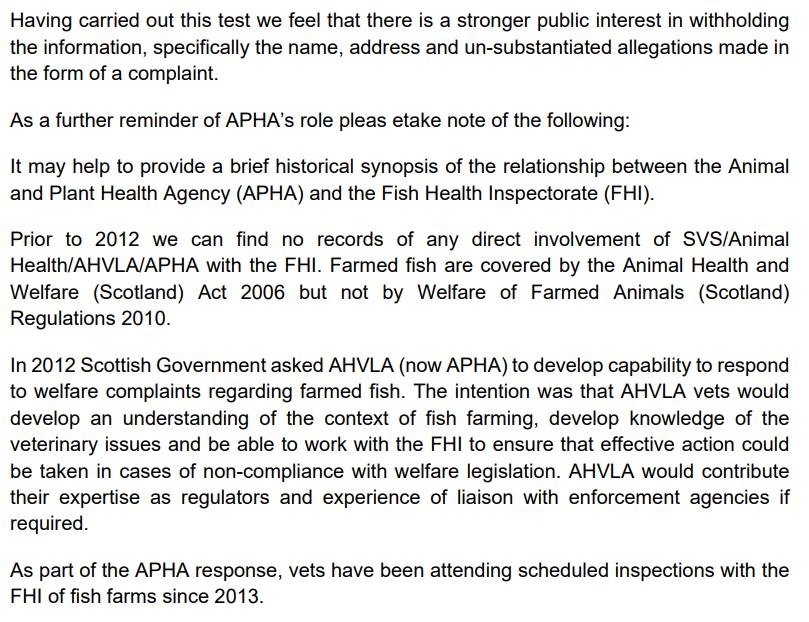 Having carried out this test we feel that there is a stronger public interest in withholding the information, specifically the name, address and un-substantiated allegations made in the form of a complaint.

As a further reminder of APHA's role pleas etake note of the following:

It may help to provide a brief historical synopsis of the relationship between the Animal and Plant Health Agency (APHA) and the Fish Health Inspectorate (FHI).

Prior to 2012 we can find no records of any direct involvement of SVS/Animal Health/AHVLA/APHA with the FHI. Farmed fish are covered by the Animal Health and Welfare (Scotland) Act 2006 but not by Welfare of Farmed Animals (Scotland) Regulations 2010.

In 2012 Scottish Government asked AHVLA (now APHA) to develop capability to respond to welfare complaints regarding farmed fish. The intention was that AHVLA vets would develop an understanding of the context of fish farming, develop knowledge of the veterinary issues and be able to work with the FHI to ensure that effective action could be taken in cases of non-compliance with welfare legislation. AHVLA would contribute their expertise as regulators and experience of liaison with enforcement agencies if required.

As part of the APHA response, vets have been attending scheduled inspections with the FHI of fish farms since 2013.